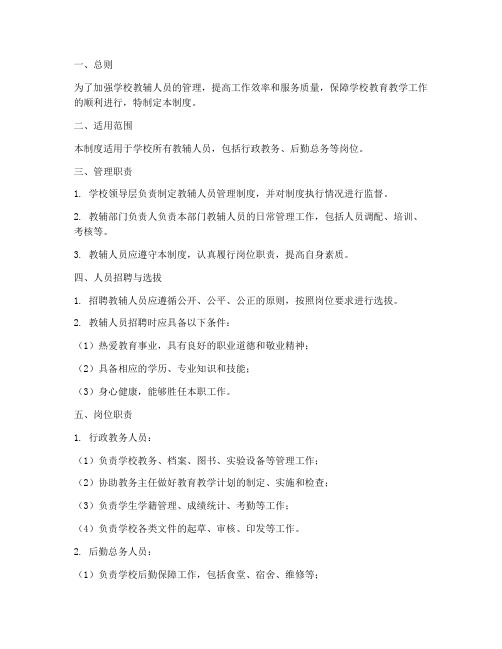 一、总则

为了加强学校教辅人员的管理，提高工作效率和服务质量，保障学校教育教学工作的顺利进行，特制定本制度。

二、适用范围

本制度适用于学校所有教辅人员，包括行政教务、后勤总务等岗位。

三、管理职责

1. 学校领导层负责制定教辅人员管理制度，并对制度执行情况进行监督。

2. 教辅部门负责人负责本部门教辅人员的日常管理工作，包括人员调配、培训、考核等。

3. 教辅人员应遵守本制度，认真履行岗位职责，提高自身素质。

四、人员招聘与选拔

1. 招聘教辅人员应遵循公开、公平、公正的原则，按照岗位要求进行选拔。

2. 教辅人员招聘时应具备以下条件：

（1）热爱教育事业，具有良好的职业道德和敬业精神；

（2）具备相应的学历、专业知识和技能；

（3）身心健康，能够胜任本职工作。

五、岗位职责

1. 行政教务人员：

（1）负责学校教务、档案、图书、实验设备等管理工作；

（2）协助教务主任做好教育教学计划的制定、实施和检查；

（3）负责学生学籍管理、成绩统计、考勤等工作；

（4）负责学校各类文件的起草、审核、印发等工作。

2. 后勤总务人员：

（1）负责学校后勤保障工作，包括食堂、宿舍、维修等；